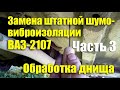 Замена штатной шумо-виброизоляции ВАЗ-2107

Часть 3

Обработка днища